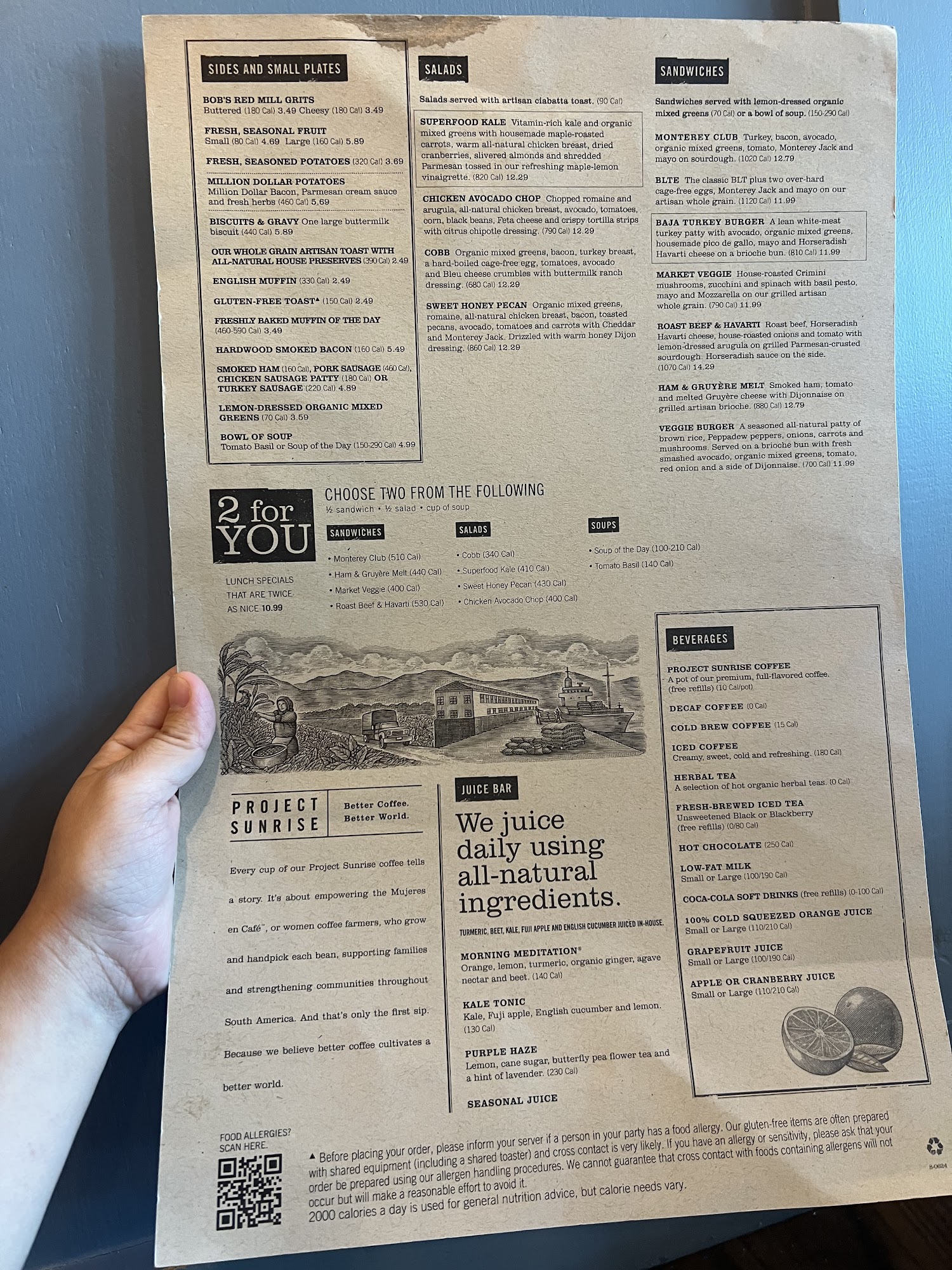 SIDES AND SMALL PLATES

BOB'S RED MILL GRITS
Buttered (180 Cal) 3.49 Cheesy (180 Cal) 3.49

FRESH, SEASONAL FRUIT
Small (80 Cal) 4.69 Large (160 Cal) 5.89

FRESH, SEASONED POTATOES (320 Cal) 3.69

MILLION DOLLAR POTATOES
Million Dollar Bacon, Parmesan cream sauce and fresh herbs (460 Cal) 5.69

BISCUITS & GRAVY One large buttermilk biscuit (440 Cal) 5.89

OUR WHOLE GRAIN ARTISAN TOAST WITH ALL-NATURAL HOUSE PRESERVES (390 Cal) 2.49

ENGLISH MUFFIN (330 Cal) 2.49

GLUTEN-FREE TOAST▲ (150 Cal) 2.49

FRESHLY BAKED MUFFIN OF THE DAY (460-590 Cal) 3.49

HARDWOOD SMOKED BACON (160 Cal) 5.49

SMOKED HAM (160 Cal), PORK SAUSAGE (460 Cal), CHICKEN SAUSAGE PATTY (180 Cal) OR TURKEY SAUSAGE (220 Cal) 4.89

LEMON-DRESSED ORGANIC MIXED GREENS (70 Cal) 3.59

BOWL OF SOUP
Tomato Basil or Soup of the Day (150-290 Cal) 4.99

SALADS

Salads served with artisan ciabatta toast. (90 Cal)

SUPERFOOD KALE Vitamin-rich kale and organic mixed greens with housemade maple-roasted carrots, warm all-natural chicken breast, dried cranberries, slivered almonds and shredded Parmesan tossed in our refreshing maple-lemon vinaigrette. (820 Cal) 12.29

CHICKEN AVOCADO CHOP Chopped romaine and arugula, all-natural chicken breast, avocado, tomatoes, corn, black beans, Feta cheese and crispy tortilla strips with citrus chipotle dressing. (790 Cal) 12.29

COBB Organic mixed greens, bacon, turkey breast, a hard-boiled cage-free egg, tomatoes, avocado and Bleu cheese crumbles with buttermilk ranch dressing. (680 Cal) 12.29

SWEET HONEY PECAN Organic mixed greens, romaine, all-natural chicken breast, bacon, toasted pecans, avocado, tomatoes and carrots with Cheddar and Monterey Jack. Drizzled with warm honey Dijon dressing. (860 Cal) 12.29

SANDWICHES

Sandwiches served with lemon-dressed organic mixed greens (70 Cal) or a bowl of soup. (150-290 Cal)

MONTEREY CLUB Turkey, bacon, avocado, organic mixed greens, tomato, Monterey Jack and mayo on sourdough. (1020 Cal) 12.79

BLTE The classic BLT plus two over-hard cage-free eggs, Monterey Jack and mayo on our artisan whole grain. (1120 Cal) 11.99

BAJA TURKEY BURGER A lean white-meat turkey patty with avocado, organic mixed greens, housemade pico de gallo, mayo and Horseradish Havarti cheese on a brioche bun. (810 Cal) 11.99

MARKET VEGGIE House-roasted Crimini mushrooms, zucchini and spinach with basil pesto, mayo and Mozzarella on our grilled artisan whole grain. (790 Cal) 11.99

ROAST BEEF & HAVARTI Roast beef, Horseradish Havarti cheese, house-roasted onions and tomato with lemon-dressed arugula on grilled Parmesan-crusted sourdough. Horseradish sauce on the side. (1070 Cal) 14.29

HAM & GRUYÈRE MELT Smoked ham, tomato and melted Gruyère cheese with Dijonnaise on grilled artisan brioche. (880 Cal) 12.79

VEGGIE BURGER A seasoned all-natural patty of brown rice, Peppadew peppers, onions, carrots and mushrooms. Served on a brioche bun with fresh smashed avocado, organic mixed greens, tomato, red onion and a side of Dijonnaise. (700 Cal) 11.99

2 for YOU

LUNCH SPECIALS THAT ARE TWICE AS NICE 10.99

CHOOSE TWO FROM THE FOLLOWING
½ sandwich • ½ salad • cup of soup

SANDWICHES
• Monterey Club (510 Cal)
• Ham & Gruyère Melt (440 Cal)
• Market Veggie (400 Cal)
• Roast Beef & Havarti (530 Cal)

SALADS
• Cobb (340 Cal)
• Superfood Kale (410 Cal)
• Sweet Honey Pecan (430 Cal)
• Chicken Avocado Chop (400 Cal)

SOUPS
• Soup of the Day (100-210 Cal)
• Tomato Basil (140 Cal)

PROJECT SUNRISE
Better Coffee. Better World.

Every cup of our Project Sunrise coffee tells a story. It's about empowering the Mujeres en Café, or women coffee farmers, who grow and handpick each bean, supporting families and strengthening communities throughout South America. And that's only the first sip. Because we believe better coffee cultivates a better world.

JUICE BAR

We juice daily using all-natural ingredients.

TURMERIC, BEET, KALE, FUJI APPLE AND ENGLISH CUCUMBER JUICED IN-HOUSE.

MORNING MEDITATION®
Orange, lemon, turmeric, organic ginger, agave nectar and beet. (140 Cal)

KALE TONIC
Kale, Fuji apple, English cucumber and lemon. (130 Cal)

PURPLE HAZE
Lemon, cane sugar, butterfly pea flower tea and a hint of lavender. (230 Cal)

SEASONAL JUICE

BEVERAGES

PROJECT SUNRISE COFFEE
A pot of our premium, full-flavored coffee. (free refills) (10 Cal/pot)

DECAF COFFEE (0 Cal)

COLD BREW COFFEE (15 Cal)

ICED COFFEE
Creamy, sweet, cold and refreshing. (180 Cal)

HERBAL TEA
A selection of hot organic herbal teas. (0 Cal)

FRESH-BREWED ICED TEA
Unsweetened Black or Blackberry (free refills) (0/80 Cal)

HOT CHOCOLATE (250 Cal)

LOW-FAT MILK
Small or Large (100/190 Cal)

COCA-COLA SOFT DRINKS (free refills) (0-100 Cal)

100% COLD SQUEEZED ORANGE JUICE
Small or Large (110/210 Cal)

GRAPEFRUIT JUICE
Small or Large (100/190 Cal)

APPLE OR CRANBERRY JUICE
Small or Large (110/210 Cal)

FOOD ALLERGIES? SCAN HERE.

▲ Before placing your order, please inform your server if a person in your party has a food allergy. Our gluten-free items are often prepared with shared equipment (including a shared toaster) and cross contact is very likely. If you have an allergy or sensitivity, please ask that your order be prepared using our allergen handling procedures. We cannot guarantee that cross contact with foods containing allergens will not occur but will make a reasonable effort to avoid it.
2000 calories a day is used for general nutrition advice, but calorie needs vary.

B-0624